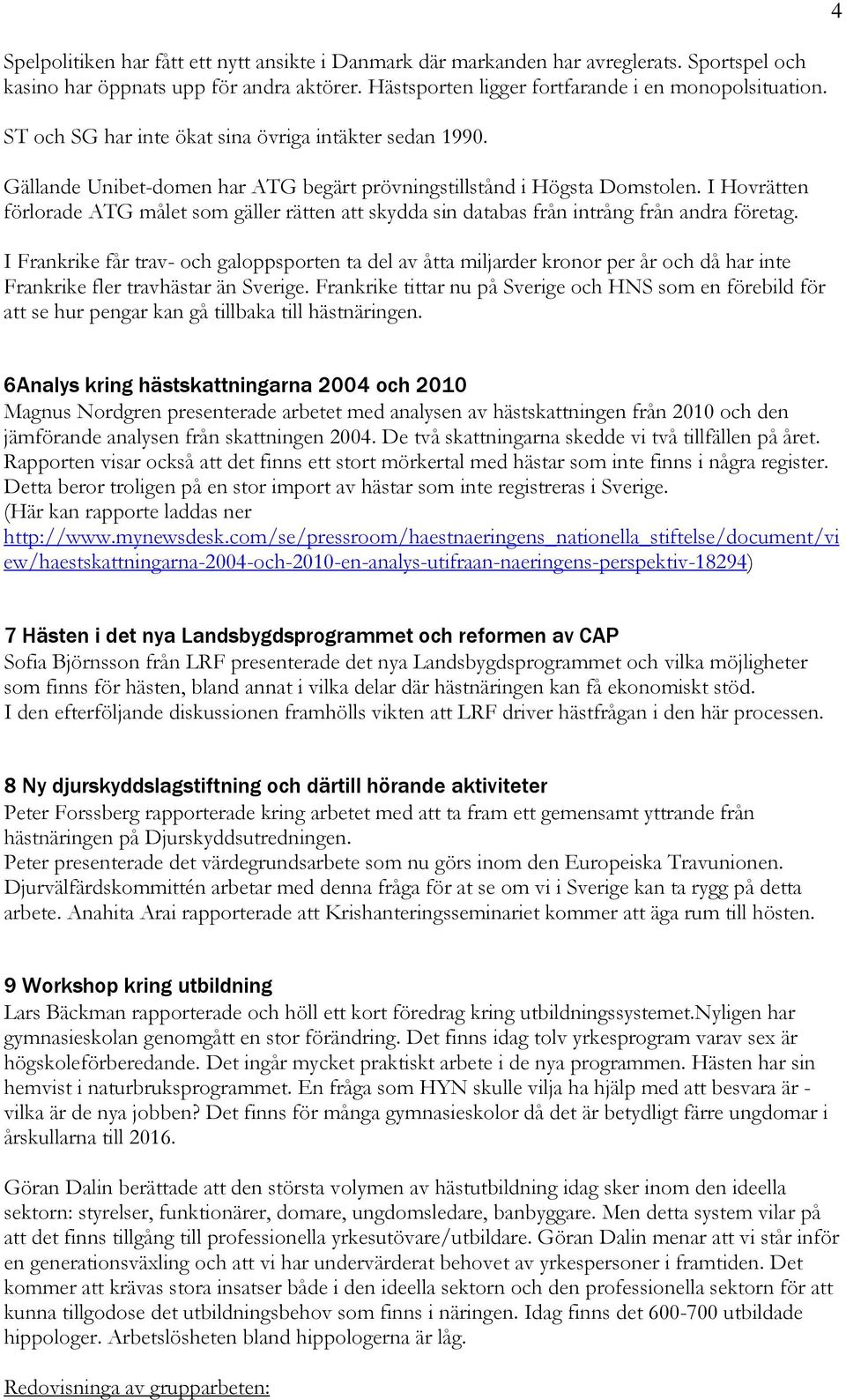 4

Spelpolitiken har fått ett nytt ansikte i Danmark där markanden har avreglerats. Sportspel och kasino har öppnats upp för andra aktörer. Hästsporten ligger fortfarande i en monopolsituation.

ST och SG har inte ökat sina övriga intäkter sedan 1990.

Gällande Unibet-domen har ATG begärt prövningstillstånd i Högsta Domstolen. I Hovrätten förlorade ATG målet som gäller rätten att skydda sin databas från intrång från andra företag.

I Frankrike får trav- och galoppsporten ta del av åtta miljarder kronor per år och då har inte Frankrike fler travhästar än Sverige. Frankrike tittar nu på Sverige och HNS som en förebild för att se hur pengar kan gå tillbaka till hästnäringen.

6Analys kring hästskattningarna 2004 och 2010
Magnus Nordgren presenterade arbetet med analysen av hästskattningen från 2010 och den jämförande analysen från skattningen 2004. De två skattningarna skedde vi två tillfällen på året. Rapporten visar också att det finns ett stort mörkertal med hästar som inte finns i några register. Detta beror troligen på en stor import av hästar som inte registreras i Sverige.
(Här kan rapporte laddas ner http://www.mynewsdesk.com/se/pressroom/haestnaeringens_nationella_stiftelse/document/view/haestskattningarna-2004-och-2010-en-analys-utifraan-naeringens-perspektiv-18294)

7 Hästen i det nya Landsbygdsprogrammet och reformen av CAP
Sofia Björnsson från LRF presenterade det nya Landsbygdsprogrammet och vilka möjligheter som finns för hästen, bland annat i vilka delar där hästnäringen kan få ekonomiskt stöd.
I den efterföljande diskussionen framhölls vikten att LRF driver hästfrågan i den här processen.

8 Ny djurskyddslagstiftning och därtill hörande aktiviteter
Peter Forssberg rapporterade kring arbetet med att ta fram ett gemensamt yttrande från hästnäringen på Djurskyddsutredningen.
Peter presenterade det värdegrundsarbete som nu görs inom den Europeiska Travunionen. Djurvälfärdskommittén arbetar med denna fråga för at se om vi i Sverige kan ta rygg på detta arbete. Anahita Arai rapporterade att Krishanteringsseminariet kommer att äga rum till hösten.

9 Workshop kring utbildning
Lars Bäckman rapporterade och höll ett kort föredrag kring utbildningssystemet.Nyligen har gymnasieskolan genomgått en stor förändring. Det finns idag tolv yrkesprogram varav sex är högskoleförberedande. Det ingår mycket praktiskt arbete i de nya programmen. Hästen har sin hemvist i naturbruksprogrammet. En fråga som HYN skulle vilja ha hjälp med att besvara är - vilka är de nya jobben? Det finns för många gymnasieskolor då det är betydligt färre ungdomar i årskullarna till 2016.

Göran Dalin berättade att den största volymen av hästutbildning idag sker inom den ideella sektorn: styrelser, funktionärer, domare, ungdomsledare, banbyggare. Men detta system vilar på att det finns tillgång till professionella yrkesutövare/utbildare. Göran Dalin menar att vi står inför en generationsväxling och att vi har undervärderat behovet av yrkespersoner i framtiden. Det kommer att krävas stora insatser både i den ideella sektorn och den professionella sektorn för att kunna tillgodose det utbildningsbehov som finns i näringen. Idag finns det 600-700 utbildade hippologer. Arbetslösheten bland hippologerna är låg.

Redovisninga av grupparbeten: